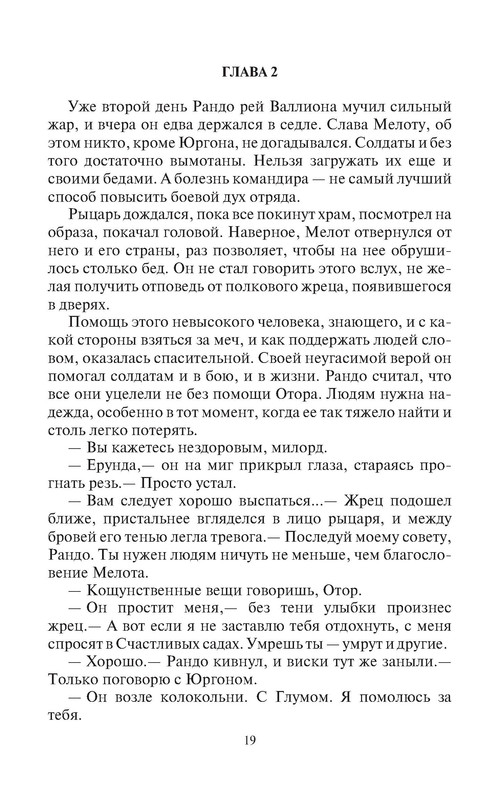 ГЛАВА 2

Уже второй день Рандо рей Валлиона мучил сильный жар, и вчера он едва держался в седле. Слава Мелоту, об этом никто, кроме Юргона, не догадывался. Солдаты и без того достаточно вымотаны. Нельзя загружать их еще и своими бедами. А болезнь командира — не самый лучший способ повысить боевой дух отряда.

Рыцарь дождался, пока все покинут храм, посмотрел на образа, покачал головой. Наверное, Мелот отвернулся от него и его страны, раз позволяет, чтобы на нее обрушилось столько бед. Он не стал говорить этого вслух, не желая получить отповедь от полкового жреца, появившегося в дверях.

Помощь этого невысокого человека, знающего, и с какой стороны взяться за меч, и как поддержать людей словом, оказалась спасительной. Своей неугасимой верой он помогал солдатам и в бою, и в жизни. Рандо считал, что все они уцелели не без помощи Отора. Людям нужна надежда, особенно в тот момент, когда ее так тяжело найти и столь легко потерять.

— Вы кажетесь нездоровым, милорд.

— Ерунда,— он на миг прикрыл глаза, стараясь прогнать резь.— Просто устал.

— Вам следует хорошо выспаться...— Жрец подошел ближе, пристальнее вгляделся в лицо рыцаря, и между бровей его тенью легла тревога.— Последуй моему совету, Рандо. Ты нужен людям ничуть не меньше, чем благословение Мелота.

— Кощунственные вещи говоришь, Отор.

— Он простит меня,— без тени улыбки произнес жрец.— А вот если я не заставлю тебя отдохнуть, с меня спросят в Счастливых садах. Умрешь ты — умрут и другие.

— Хорошо.— Рандо кивнул, и виски тут же заныли.— Только поговорю с Юргоном.

— Он возле колокольни. С Глумом. Я помолюсь за тебя.

19